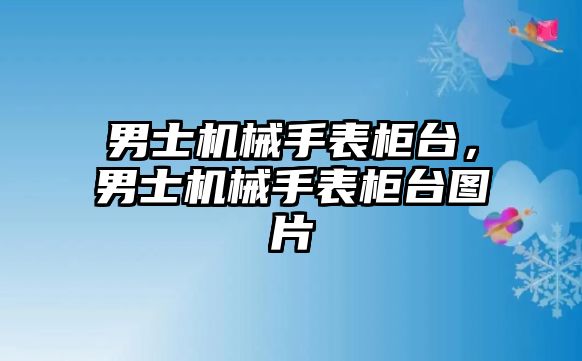 男士机械手表柜台，男士机械手表柜台图片